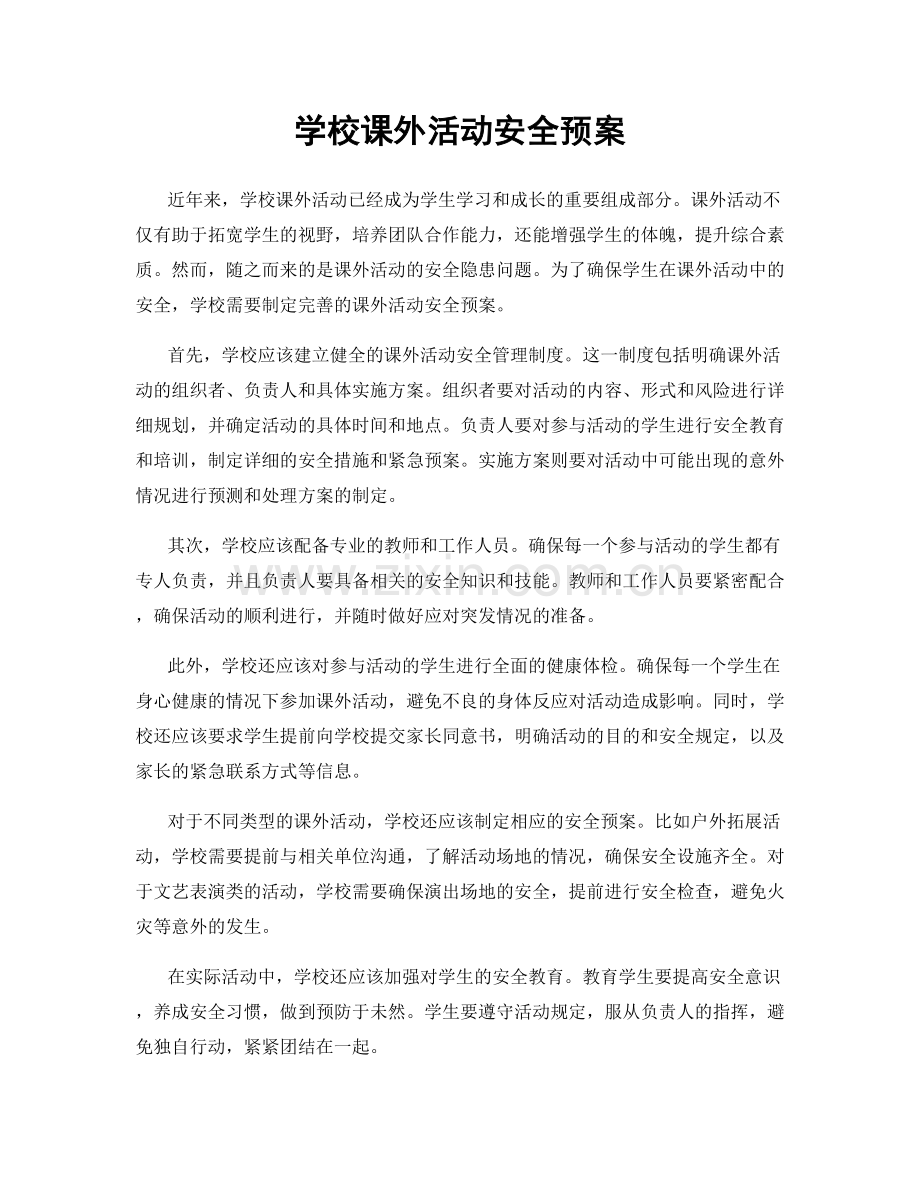 学校课外活动安全预案

近年来，学校课外活动已经成为学生学习和成长的重要组成部分。课外活动不仅有助于拓宽学生的视野，培养团队合作能力，还能增强学生的体魄，提升综合素质。然而，随之而来的是课外活动的安全隐患问题。为了确保学生在课外活动中的安全，学校需要制定完善的课外活动安全预案。

首先，学校应该建立健全的课外活动安全管理制度。这一制度包括明确课外活动的组织者、负责人和具体实施方案。组织者要对活动的内容、形式和风险进行详细规划，并确定活动的具体时间和地点。负责人要对参与活动的学生进行安全教育和培训，制定详细的安全措施和紧急预案。实施方案则要对活动中可能出现的意外情况进行预测和处理方案的制定。

其次，学校应该配备专业的教师和工作人员。确保每一个参与活动的学生都有专人负责，并且负责人要具备相关的安全知识和技能。教师和工作人员要紧密配合，确保活动的顺利进行，并随时做好应对突发情况的准备。

此外，学校还应该对参与活动的学生进行全面的健康体检。确保每一个学生在身心健康的情况下参加课外活动，避免不良的身体反应对活动造成影响。同时，学校还应该要求学生提前向学校提交家长同意书，明确活动的目的和安全规定，以及家长的紧急联系方式等信息。

对于不同类型的课外活动，学校还应该制定相应的安全预案。比如户外拓展活动，学校需要提前与相关单位沟通，了解活动场地的情况，确保安全设施齐全。对于文艺表演类的活动，学校需要确保演出场地的安全，提前进行安全检查，避免火灾等意外的发生。

在实际活动中，学校还应该加强对学生的安全教育。教育学生要提高安全意识，养成安全习惯，做到预防于未然。学生要遵守活动规定，服从负责人的指挥，避免独自行动，紧紧团结在一起。

www.zixin.com.cn